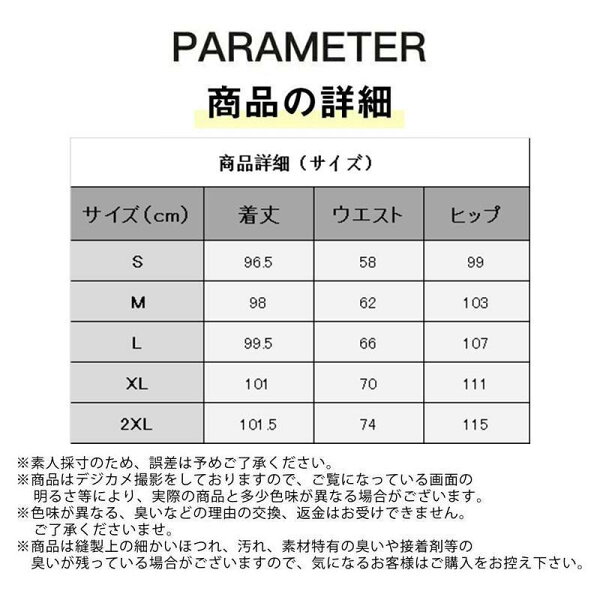 PARAMETER

商品の詳細

商品詳細（サイズ）

| サイズ（cm） | 着丈 | ウエスト | ヒップ |
|---|---|---|---|
| S | 96.5 | 58 | 99 |
| M | 98 | 62 | 103 |
| L | 99.5 | 66 | 107 |
| XL | 101 | 70 | 111 |
| 2XL | 101.5 | 74 | 115 |

※素人採寸のため、誤差は予めご了承ください。
※商品はデジカメ撮影をしておりますので、ご覧になっている画面の明るさ等により、実際の商品と多少色味が異なる場合がございます。
※色味が異なる、臭いなどの理由の交換、返金はお受けできません。ご了承くださいませ。
※商品は縫製上の細かいほつれ、汚れ、素材特有の臭いや接着剤等の臭いが残っている場合がございますので、気になるお客様はご購入をお控え下さい。